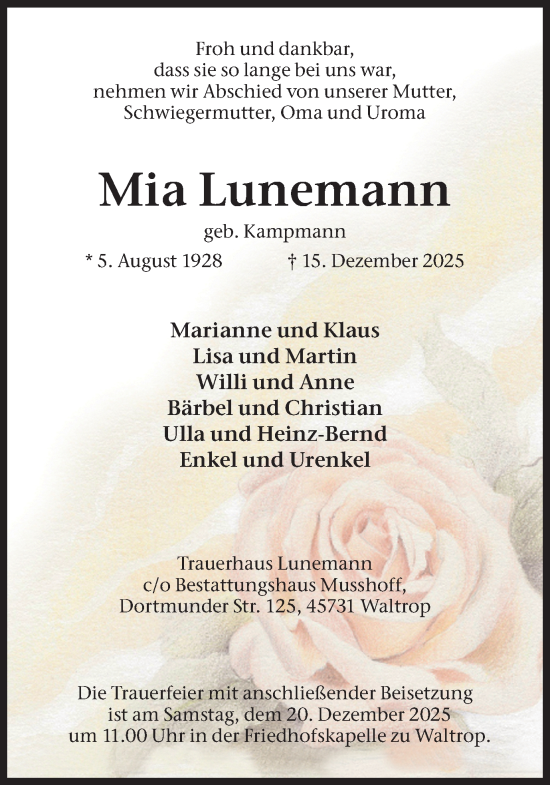 Froh und dankbar,
dass sie so lange bei uns war,
nehmen wir Abschied von unserer Mutter,
Schwiegermutter, Oma und Uroma

Mia Lunemann

geb. Kampmann

* 5. August 1928 † 15. Dezember 2025

Marianne und Klaus
Lisa und Martin
Willi und Anne
Bärbel und Christian
Ulla und Heinz-Bernd
Enkel und Urenkel

Trauerhaus Lunemann
c/o Bestattungshaus Musshoff,
Dortmunder Str. 125, 45731 Waltrop

Die Trauerfeier mit anschließender Beisetzung
ist am Samstag, dem 20. Dezember 2025
um 11.00 Uhr in der Friedhofskapelle zu Waltrop.